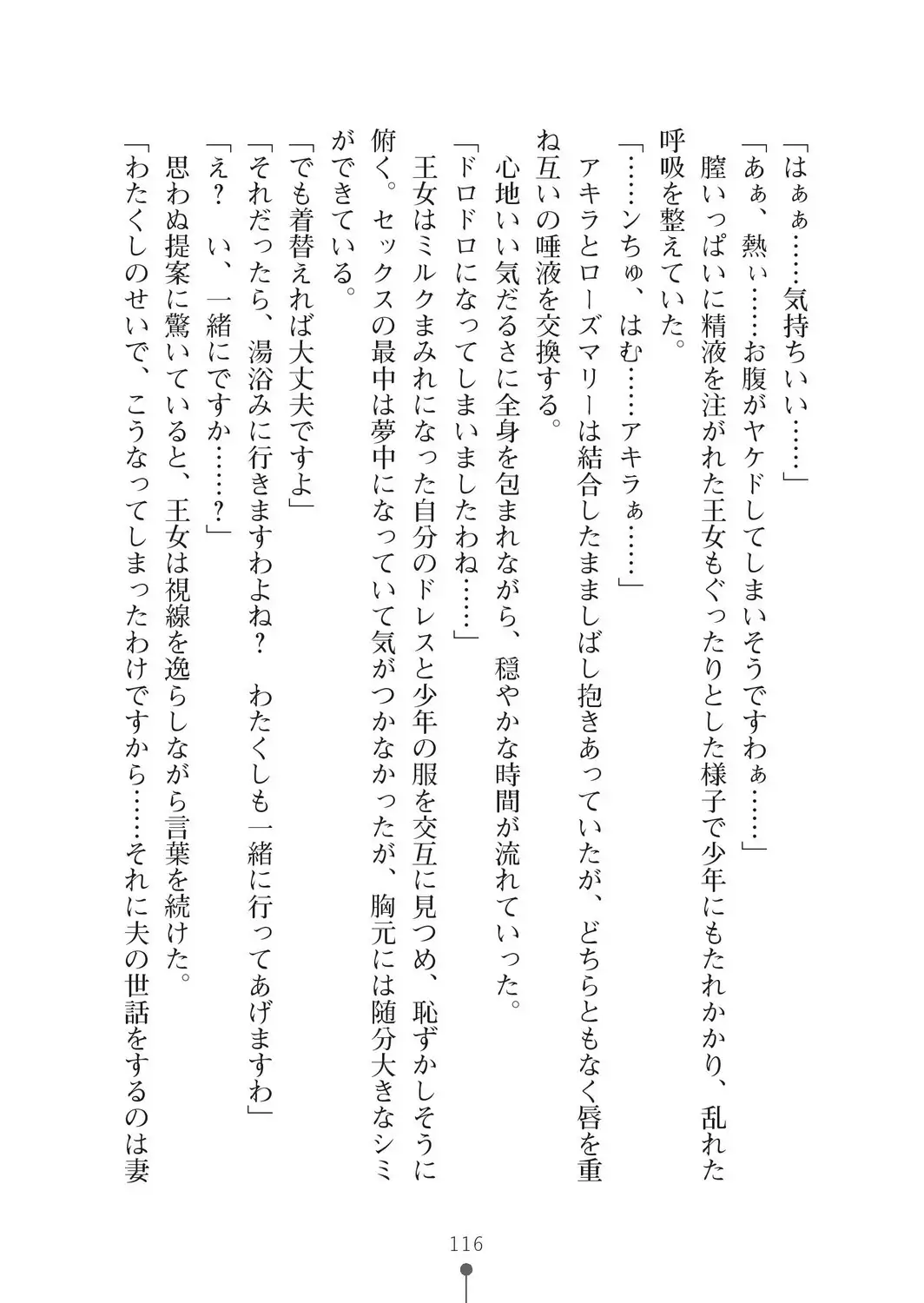 「はぁぁ……気持ちいい……」

「あぁ、熱ぃ……お腹がヤケドしてしまいそうですわぁ……」

膣いっぱいに精液を注がれた王女もぐったりとした様子で少年にもたれかかり、乱れた呼吸を整えていた。

「……ンちゅ、はむ……アキラぁ……」

アキラとローズマリーは結合したまましばし抱きあっていたが、どちらともなく唇を重ね互いの唾液を交換する。

心地いい気だるさに全身を包まれながら、穏やかな時間が流れていった。

「ドロドロになってしまいましたわね……」

王女はミルクまみれになった自分のドレスと少年の服を交互に見つめ、恥ずかしそうに俯く。セックスの最中は夢中になっていて気がつかなかったが、胸元には随分大きなシミができている。

「でも着替えれば大丈夫ですよ」

「それだったら、湯浴みに行きますわよね？　わたくしも一緒に行ってあげますわ」

「え？　い、一緒にですか……？」

思わぬ提案に驚いていると、王女は視線を逸らしながら言葉を続けた。

「わたくしのせいで、こうなってしまったわけですから……それに夫の世話をするのは妻

116